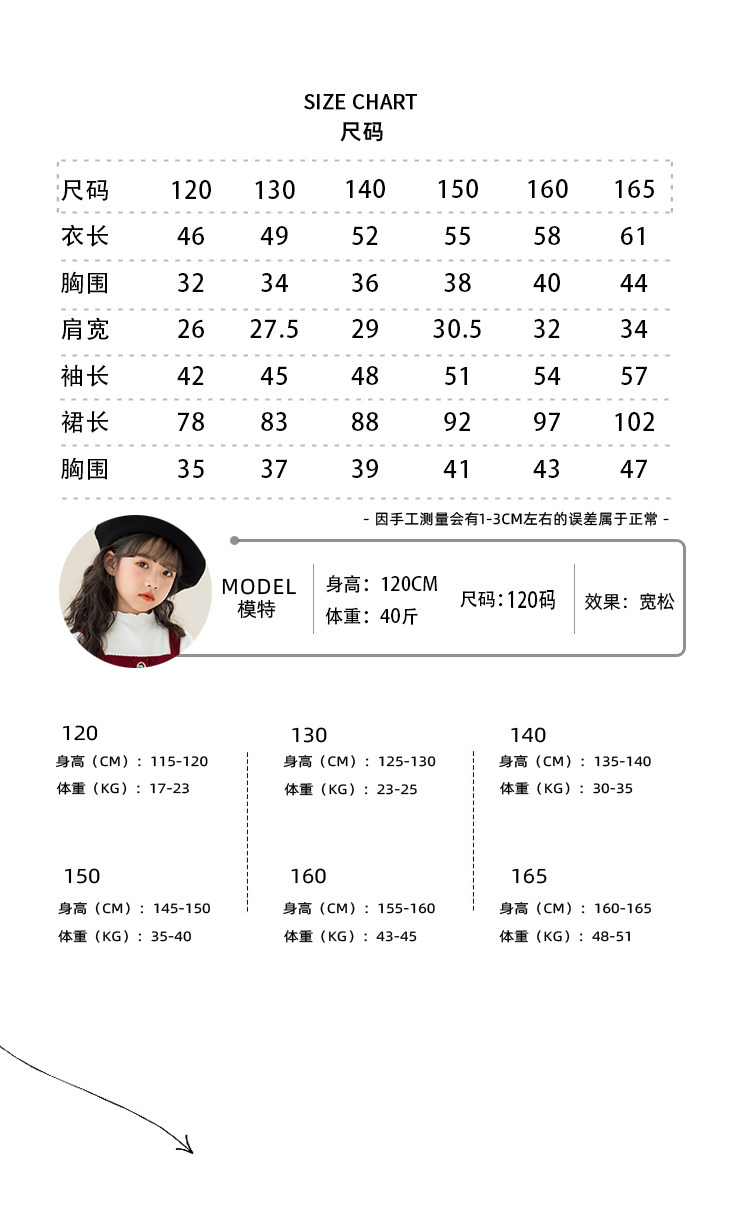 SIZE CHART
尺码

| 尺码 | 120 | 130 | 140 | 150 | 160 | 165 |
|---|---|---|---|---|---|---|
| 衣长 | 46 | 49 | 52 | 55 | 58 | 61 |
| 胸围 | 32 | 34 | 36 | 38 | 40 | 44 |
| 肩宽 | 26 | 27.5 | 29 | 30.5 | 32 | 34 |
| 袖长 | 42 | 45 | 48 | 51 | 54 | 57 |
| 裙长 | 78 | 83 | 88 | 92 | 97 | 102 |
| 胸围 | 35 | 37 | 39 | 41 | 43 | 47 |

- 因手工测量会有1-3CM左右的误差属于正常 -

MODEL
模特

身高：120CM
体重：40斤

尺码：120码

效果：宽松

120
身高（CM）：115-120
体重（KG）：17-23

130
身高（CM）：125-130
体重（KG）：23-25

140
身高（CM）：135-140
体重（KG）：30-35

150
身高（CM）：145-150
体重（KG）：35-40

160
身高（CM）：155-160
体重（KG）：43-45

165
身高（CM）：160-165
体重（KG）：48-51